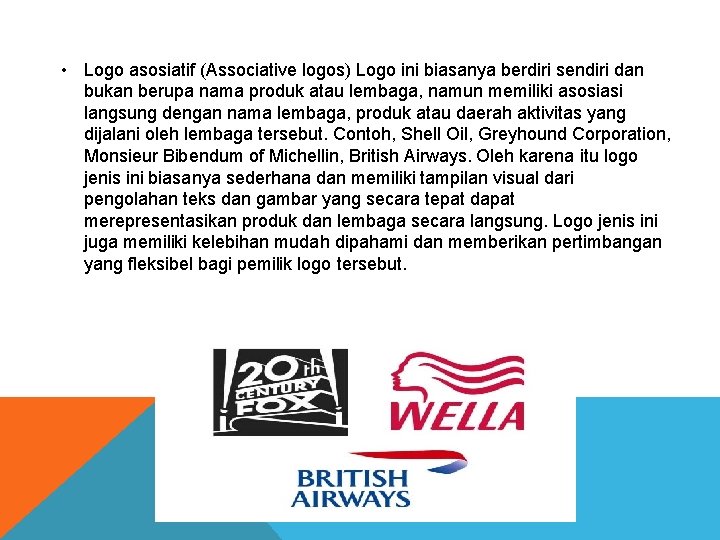 • Logo asosiatif (Associative logos) Logo ini biasanya berdiri sendiri dan bukan berupa nama produk atau lembaga, namun memiliki asosiasi langsung dengan nama lembaga, produk atau daerah aktivitas yang dijalani oleh lembaga tersebut. Contoh, Shell Oil, Greyhound Corporation, Monsieur Bibendum of Michellin, British Airways. Oleh karena itu logo jenis ini biasanya sederhana dan memiliki tampilan visual dari pengolahan teks dan gambar yang secara tepat dapat merepresentasikan produk dan lembaga secara langsung. Logo jenis ini juga memiliki kelebihan mudah dipahami dan memberikan pertimbangan yang fleksibel bagi pemilik logo tersebut.

20th CENTURY FOX

WELLA

BRITISH AIRWAYS